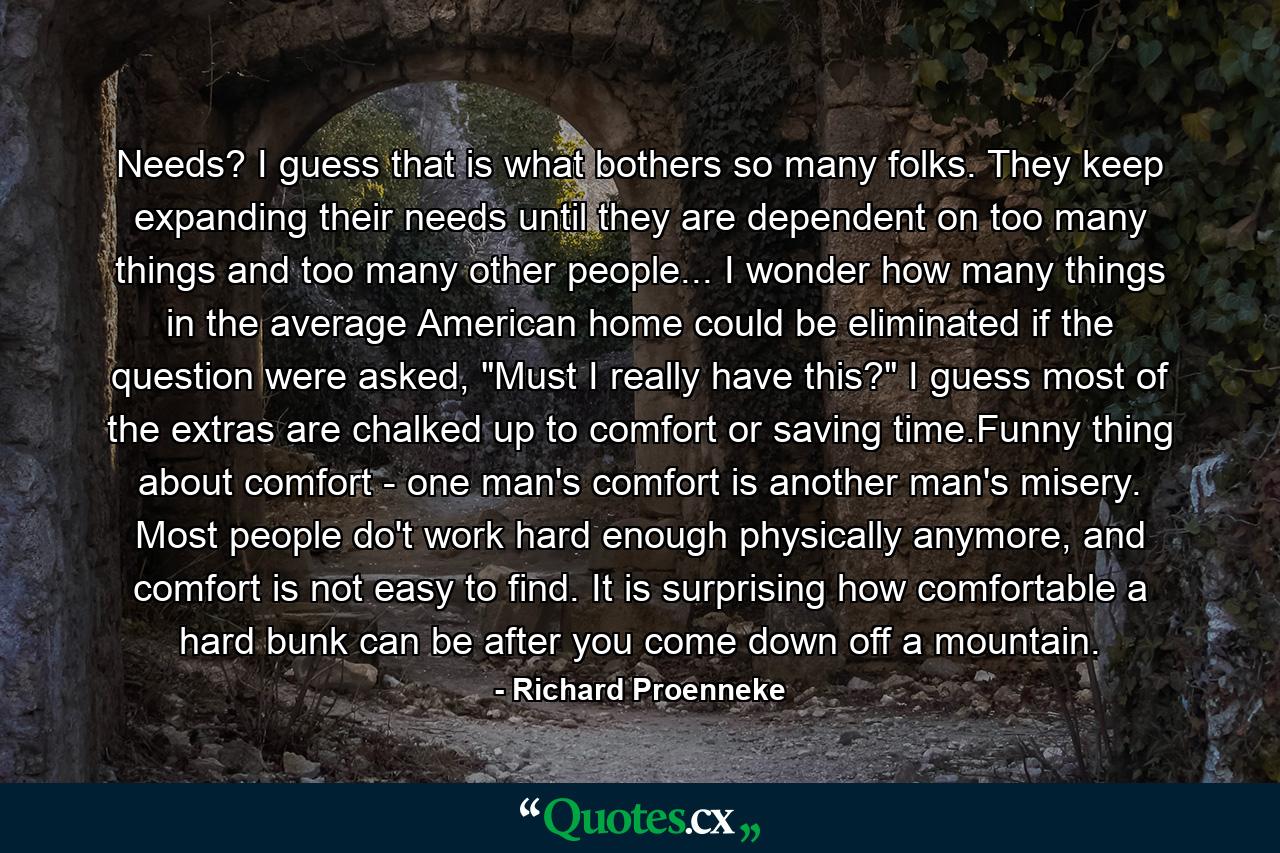 Needs? I guess that is what bothers so many folks. They keep expanding their needs until they are dependent on too many things and too many other people... I wonder how many things in the average American home could be eliminated if the question were asked, "Must I really have this?" I guess most of the extras are chalked up to comfort or saving time.Funny thing about comfort - one man's comfort is another man's misery. Most people do't work hard enough physically anymore, and comfort is not easy to find. It is surprising how comfortable a hard bunk can be after you come down off a mountain.

- Richard Proenneke

“Quotes.cx„